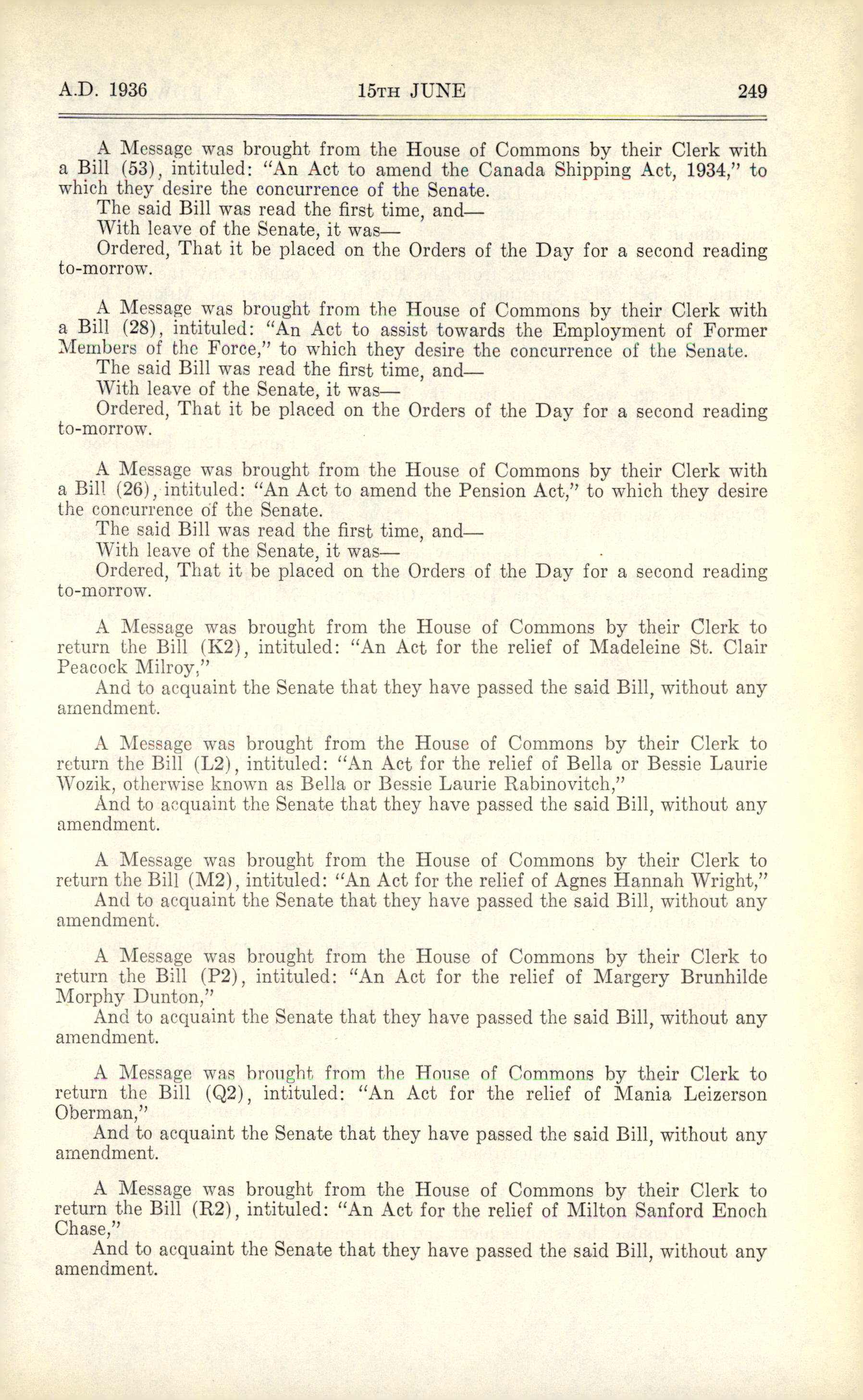 A.D. 1936 15TH JUNE 249

A Message was brought from the House of Commons by their Clerk with a Bill (53), intituled: "An Act to amend the Canada Shipping Act, 1934," to which they desire the concurrence of the Senate.

The said Bill was read the first time, and—

With leave of the Senate, it was—

Ordered, That it be placed on the Orders of the Day for a second reading to-morrow.

A Message was brought from the House of Commons by their Clerk with a Bill (28), intituled: "An Act to assist towards the Employment of Former Members of the Force," to which they desire the concurrence of the Senate.

The said Bill was read the first time, and—

With leave of the Senate, it was—

Ordered, That it be placed on the Orders of the Day for a second reading to-morrow.

A Message was brought from the House of Commons by their Clerk with a Bill (26), intituled: "An Act to amend the Pension Act," to which they desire the concurrence of the Senate.

The said Bill was read the first time, and—

With leave of the Senate, it was—

Ordered, That it be placed on the Orders of the Day for a second reading to-morrow.

A Message was brought from the House of Commons by their Clerk to return the Bill (K2), intituled: "An Act for the relief of Madeleine St. Clair Peacock Milroy,"

And to acquaint the Senate that they have passed the said Bill, without any amendment.

A Message was brought from the House of Commons by their Clerk to return the Bill (L2), intituled: "An Act for the relief of Bella or Bessie Laurie Wozik, otherwise known as Bella or Bessie Laurie Rabinovitch,"

And to acquaint the Senate that they have passed the said Bill, without any amendment.

A Message was brought from the House of Commons by their Clerk to return the Bill (M2), intituled: "An Act for the relief of Agnes Hannah Wright,"

And to acquaint the Senate that they have passed the said Bill, without any amendment.

A Message was brought from the House of Commons by their Clerk to return the Bill (P2), intituled: "An Act for the relief of Margery Brunhilde Morphy Dunton,"

And to acquaint the Senate that they have passed the said Bill, without any amendment.

A Message was brought from the House of Commons by their Clerk to return the Bill (Q2), intituled: "An Act for the relief of Mania Leizerson Oberman,"

And to acquaint the Senate that they have passed the said Bill, without any amendment.

A Message was brought from the House of Commons by their Clerk to return the Bill (R2), intituled: "An Act for the relief of Milton Sanford Enoch Chase,"

And to acquaint the Senate that they have passed the said Bill, without any amendment.